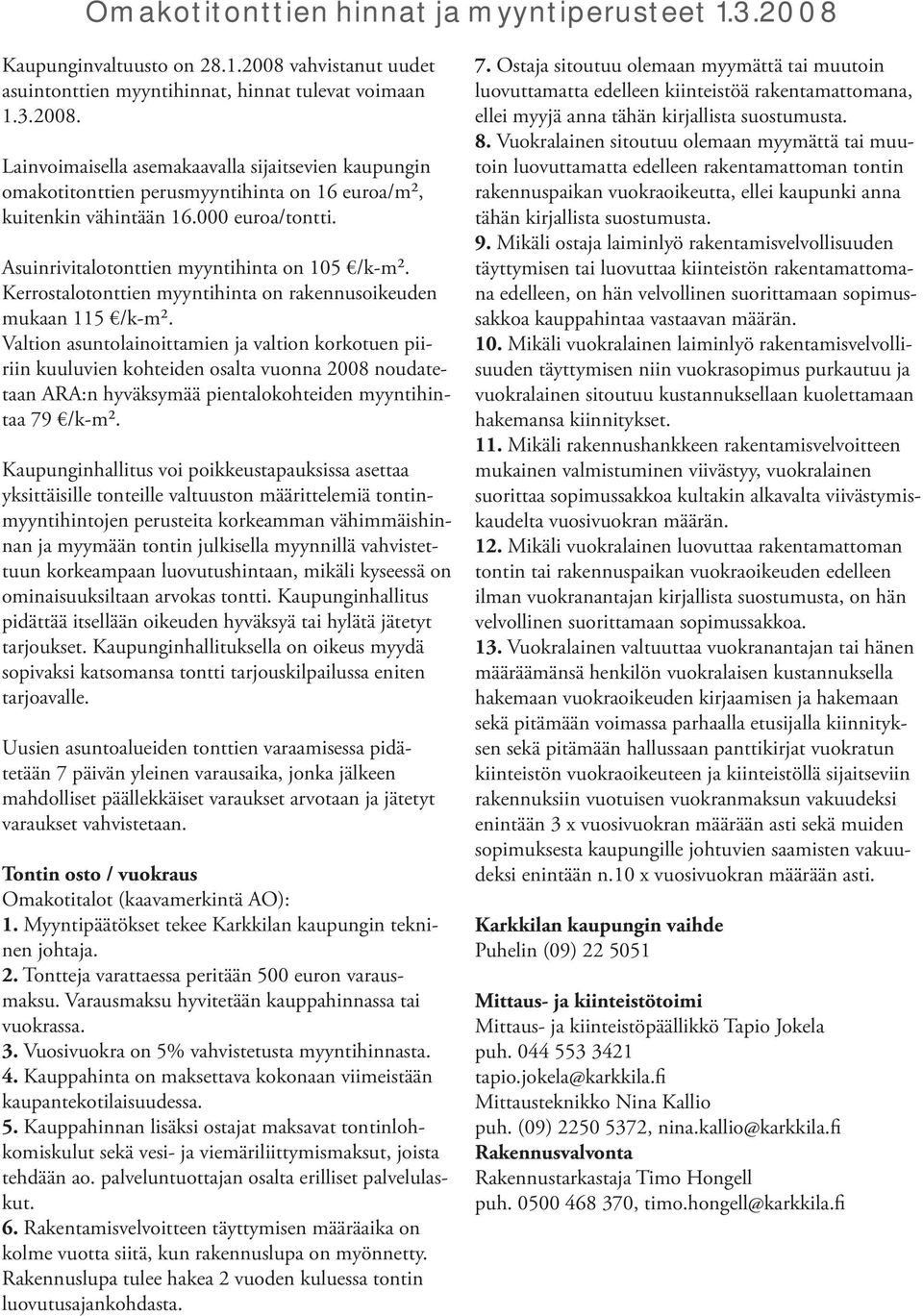 Omakotitonttien hinnat ja myyntiperusteet 1.3.2008

Kaupunginvaltuusto on 28.1.2008 vahvistanut uudet asuintonttien myyntihinnat, hinnat tulevat voimaan 1.3.2008.

Lainvoimaisella asemakaavalla sijaitsevien kaupungin omakotitonttien perusmyyntihinta on 16 euroa/m², kuitenkin vähintään 16.000 euroa/tontti.

Asuinrivitalotonttien myyntihinta on 105 €/k-m². Kerrostalotonttien myyntihinta on rakennusoikeuden mukaan 115 €/k-m². Valtion asuntolainoittamien ja valtion korkotuen piiriin kuuluvien kohteiden osalta vuonna 2008 noudatetaan ARA:n hyväksymää pientalokohteiden myyntihintaa 79 €/k-m².

Kaupunginhallitus voi poikkeustapauksissa asettaa yksittäisille tonteille valtuuston määrittelemiä tontinmyyntihintojen perusteita korkeamman vähimmäishinnan ja myymään tontin julkisella myynnillä vahvistettuun korkeampaan luovutushintaan, mikäli kyseessä on ominaisuuksiltaan arvokas tontti. Kaupunginhallitus pidättää itsellään oikeuden hyväksyä tai hylätä jätetyt tarjoukset. Kaupunginhallituksella on oikeus myydä sopivaksi katsomansa tontti tarjouskilpailussa eniten tarjoavalle.

Uusien asuntoalueiden tonttien varaamisessa pidätetään 7 päivän yleinen varausaika, jonka jälkeen mahdolliset päällekkäiset varaukset arvotaan ja jätetyt varaukset vahvistetaan.

Tontin osto / vuokraus
Omakotitalot (kaavamerkintä AO):
1. Myyntipäätökset tekee Karkkilan kaupungin tekninen johtaja.
2. Tontteja varattaessa peritään 500 euron varausmaksu. Varausmaksu hyvitetään kauppahinnassa tai vuokrassa.
3. Vuosivuokra on 5% vahvistetusta myyntihinnasta.
4. Kauppahinta on maksettava kokonaan viimeistään kaupantekotilaisuudessa.
5. Kauppahinnan lisäksi ostajat maksavat tontinlohkomiskulut sekä vesi- ja viemäriliittymismaksut, joista tehdään ao. palveluntuottajan osalta erilliset palvelulaskut.
6. Rakentamisvelvoitteen täyttymisen määräaika on kolme vuotta siitä, kun rakennuslupa on myönnetty. Rakennuslupa tulee hakea 2 vuoden kuluessa tontin luovutusajankohdasta.
7. Ostaja sitoutuu olemaan myymättä tai muutoin luovuttamatta edelleen kiinteistöä rakentamattomana, ellei myyjä anna tähän kirjallista suostumusta.
8. Vuokralainen sitoutuu olemaan myymättä tai muutoin luovuttamatta edelleen rakentamattoman tontin rakennuspaikan vuokraoikeutta, ellei kaupunki anna tähän kirjallista suostumusta.
9. Mikäli ostaja laiminlyö rakentamisvelvollisuuden täyttymisen tai luovuttaa kiinteistön rakentamattomana edelleen, on hän velvollinen suorittamaan sopimussakkoa kauppahintaa vastaavan määrän.
10. Mikäli vuokralainen laiminlyö rakentamisvelvollisuuden täyttymisen niin vuokrasopimus purkautuu ja vuokralainen sitoutuu kustannuksellaan kuolettamaan hakemansa kiinnitykset.
11. Mikäli rakennushankkeen rakentamisvelvoitteen mukainen valmistuminen viivästyy, vuokralainen suorittaa sopimussakkoa kultakin alkavalta viivästymiskaudelta vuosivuokran määrän.
12. Mikäli vuokralainen luovuttaa rakentamattoman tontin tai rakennuspaikan vuokraoikeuden edelleen ilman vuokranantajan kirjallista suostumusta, on hän velvollinen suorittamaan sopimussakkoa.
13. Vuokralainen valtuuttaa vuokranantajan tai hänen määräämänsä henkilön vuokralaisen kustannuksella hakemaan vuokraoikeuden kirjaamisen ja hakemaan sekä pitämään voimassa parhaalla etusijalla kiinnityksen sekä pitämään hallussaan panttikirjat vuokratun kiinteistön vuokraoikeuteen ja kiinteistöllä sijaitseviin rakennuksiin vuotuisen vuokranmaksun vakuudeksi enintään 3 x vuosivuokran määrään asti sekä muiden sopimuksesta kaupungille johtuvien saamisten vakuudeksi enintään n.10 x vuosivuokran määrään asti.

Karkkilan kaupungin vaihde
Puhelin (09) 22 5051

Mittaus- ja kiinteistötoimi
Mittaus- ja kiinteistöpäällikkö Tapio Jokela
puh. 044 553 3421
tapio.jokela@karkkila.fi
Mittausteknikko Nina Kallio
puh. (09) 2250 5372, nina.kallio@karkkila.fi
Rakennusvalvonta
Rakennustarkastaja Timo Hongell
puh. 0500 468 370, timo.hongell@karkkila.fi